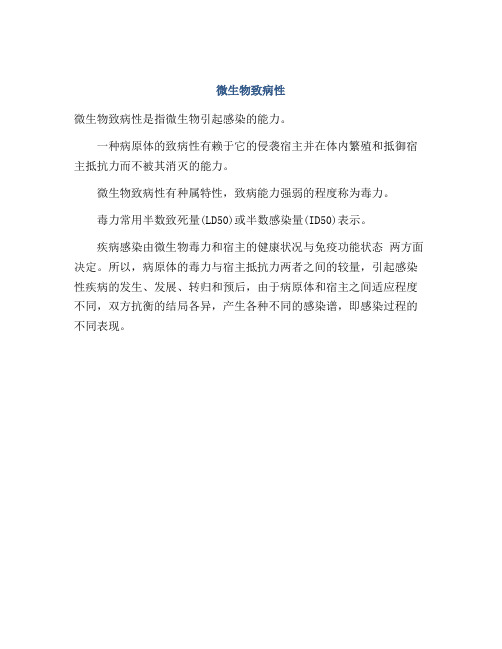 微生物致病性

微生物致病性是指微生物引起感染的能力。

一种病原体的致病性有赖于它的侵袭宿主并在体内繁殖和抵御宿主抵抗力而不被其消灭的能力。

微生物致病性有种属特性，致病能力强弱的程度称为毒力。

毒力常用半数致死量(LD50)或半数感染量(ID50)表示。

疾病感染由微生物毒力和宿主的健康状况与免疫功能状态 两方面决定。所以，病原体的毒力与宿主抵抗力两者之间的较量，引起感染性疾病的发生、发展、转归和预后，由于病原体和宿主之间适应程度不同，双方抗衡的结局各异，产生各种不同的感染谱，即感染过程的不同表现。